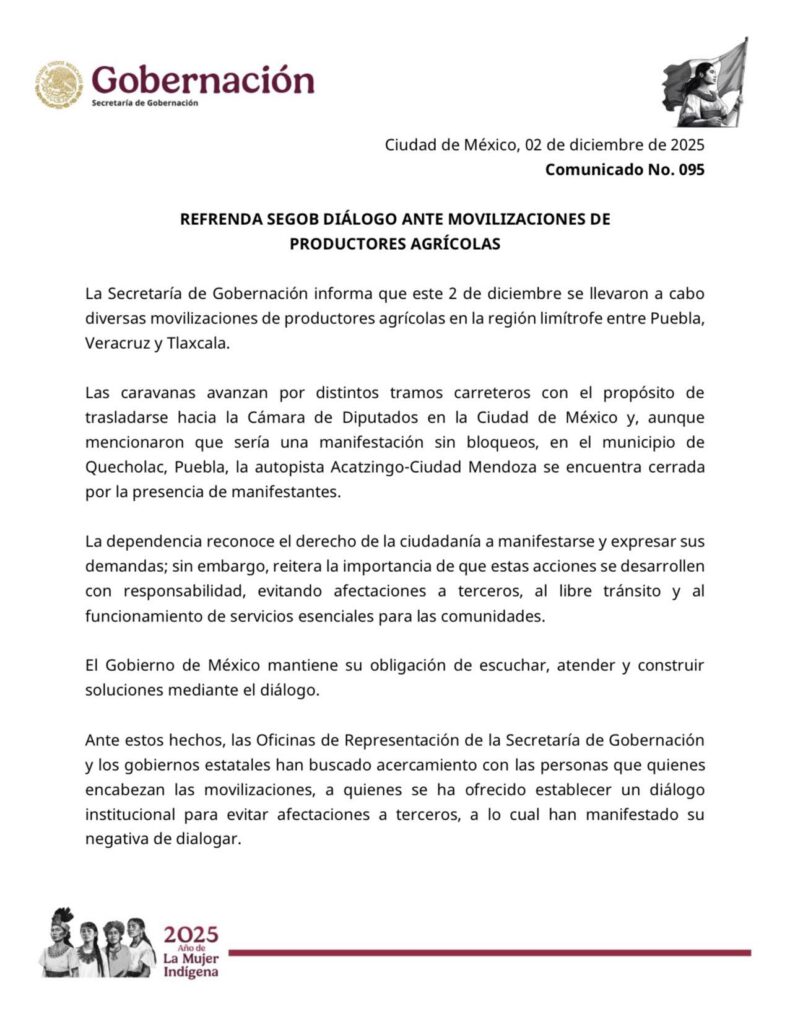 Gobernación
Secretaría de Gobernación

Ciudad de México, 02 de diciembre de 2025
Comunicado No. 095

REFRENDA SEGOB DIÁLOGO ANTE MOVILIZACIONES DE PRODUCTORES AGRÍCOLAS

La Secretaría de Gobernación informa que este 2 de diciembre se llevaron a cabo diversas movilizaciones de productores agrícolas en la región limítrofe entre Puebla, Veracruz y Tlaxcala.

Las caravanas avanzan por distintos tramos carreteros con el propósito de trasladarse hacia la Cámara de Diputados en la Ciudad de México y, aunque mencionaron que sería una manifestación sin bloqueos, en el municipio de Quecholac, Puebla, la autopista Acatzingo-Ciudad Mendoza se encuentra cerrada por la presencia de manifestantes.

La dependencia reconoce el derecho de la ciudadanía a manifestarse y expresar sus demandas; sin embargo, reitera la importancia de que estas acciones se desarrollen con responsabilidad, evitando afectaciones a terceros, al libre tránsito y al funcionamiento de servicios esenciales para las comunidades.

El Gobierno de México mantiene su obligación de escuchar, atender y construir soluciones mediante el diálogo.

Ante estos hechos, las Oficinas de Representación de la Secretaría de Gobernación y los gobiernos estatales han buscado acercamiento con las personas que quienes encabezan las movilizaciones, a quienes se ha ofrecido establecer un diálogo institucional para evitar afectaciones a terceros, a lo cual han manifestado su negativa de dialogar.

2025
Año de
La Mujer
Indígena